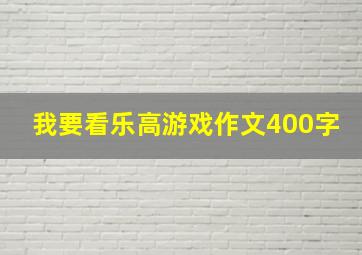 我要看乐高游戏作文400字